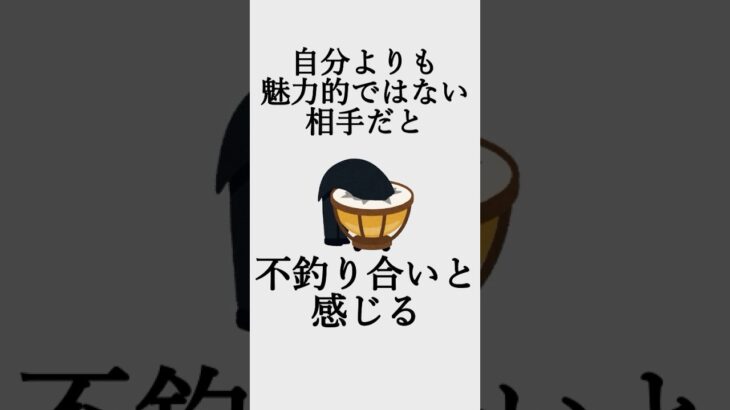 自分よりも
魅力的ではない
相手だと

不釣り合いと
感じる